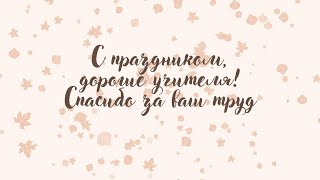 С праздником, дорогие учителя! Спасибо за ваш труд